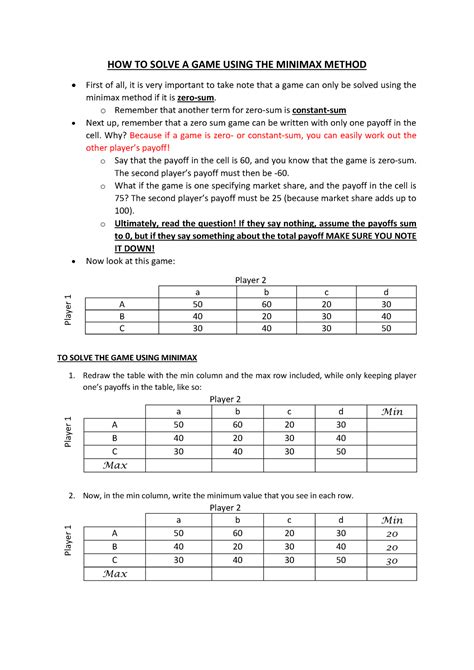 HOW TO SOLVE A GAME USING THE MINIMAX METHOD

• First of all, it is very important to take note that a game can only be solved using the minimax method if it is zero-sum.
  o Remember that another term for zero-sum is constant-sum
• Next up, remember that a zero sum game can be written with only one payoff in the cell. Why? Because if a game is zero- or constant-sum, you can easily work out the other player's payoff!
  o Say that the payoff in the cell is 60, and you know that the game is zero-sum. The second player's payoff must then be -60.
  o What if the game is one specifying market share, and the payoff in the cell is 75? The second player's payoff must be 25 (because market share adds up to 100).
  o Ultimately, read the question! If they say nothing, assume the payoffs sum to 0, but if they say something about the total payoff MAKE SURE YOU NOTE IT DOWN!
• Now look at this game:

Player 2

Player 1

| | a | b | c | d |
|---|---|---|---|---|
| A | 50 | 60 | 20 | 30 |
| B | 40 | 20 | 30 | 40 |
| C | 30 | 40 | 30 | 50 |

TO SOLVE THE GAME USING MINIMAX

1. Redraw the table with the min column and the max row included, while only keeping player one's payoffs in the table, like so:

Player 2

Player 1

| | a | b | c | d | Min |
|---|---|---|---|---|---|
| A | 50 | 60 | 20 | 30 | |
| B | 40 | 20 | 30 | 40 | |
| C | 30 | 40 | 30 | 50 | |
| Max | | | | | |

2. Now, in the min column, write the minimum value that you see in each row.

Player 2

Player 1

| | a | b | c | d | Min |
|---|---|---|---|---|---|
| A | 50 | 60 | 20 | 30 | 20 |
| B | 40 | 20 | 30 | 40 | 20 |
| C | 30 | 40 | 30 | 50 | 30 |
| Max | | | | | |